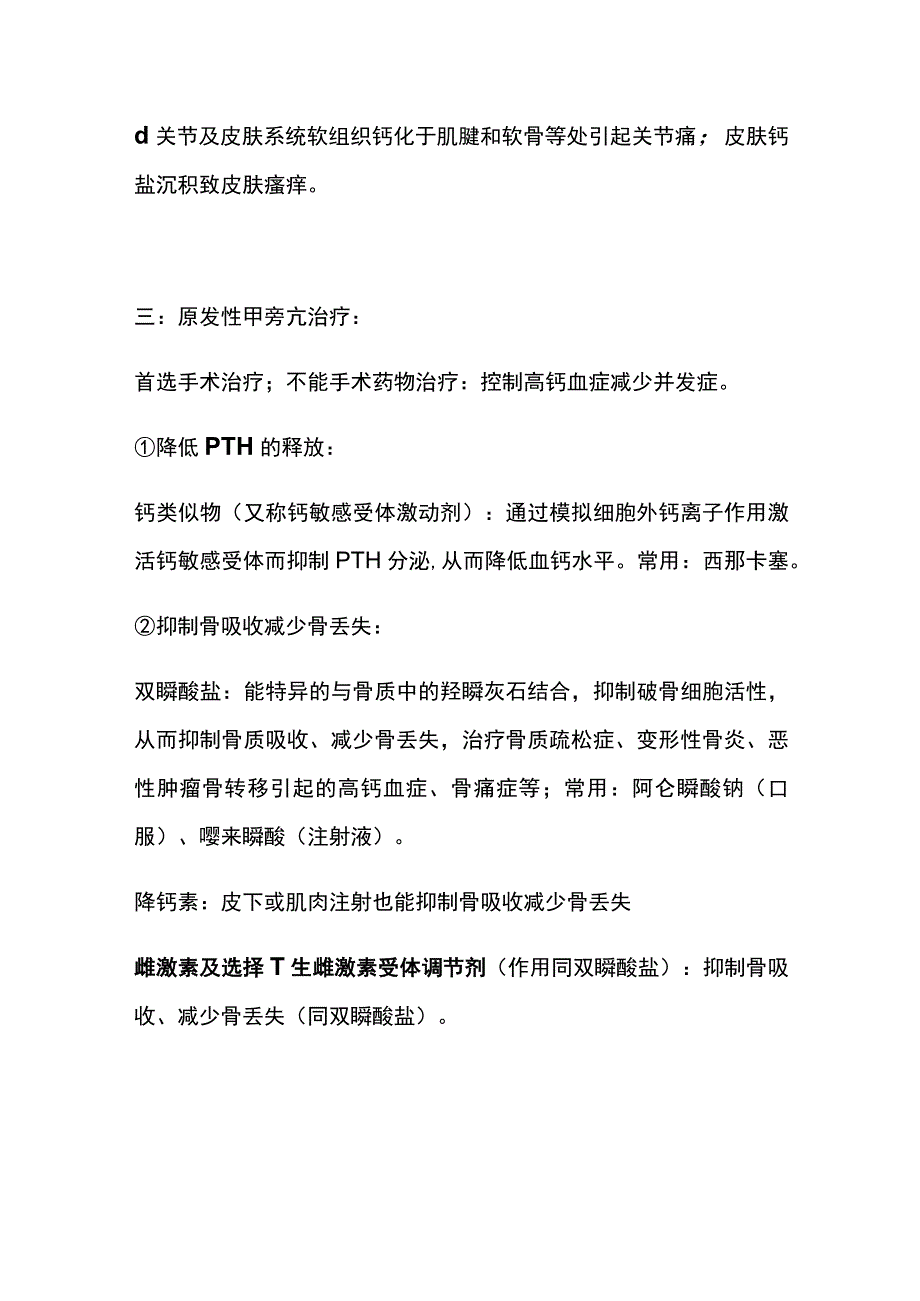 d 关节及皮肤系统软组织钙化于肌腱和软骨等处引起关节痛；皮肤钙盐沉积致皮肤瘙痒。

三：原发性甲旁亢治疗：

首选手术治疗；不能手术药物治疗：控制高钙血症减少并发症。

①降低 PTH 的释放：

钙类似物（又称钙敏感受体激动剂）：通过模拟细胞外钙离子作用激活钙敏感受体而抑制 PTH 分泌，从而降低血钙水平。常用：西那卡塞。

②抑制骨吸收减少骨丢失：

双瞬酸盐：能特异的与骨质中的羟瞬灰石结合，抑制破骨细胞活性，从而抑制骨质吸收、减少骨丢失，治疗骨质疏松症、变形性骨炎、恶性肿瘤骨转移引起的高钙血症、骨痛症等；常用：阿仑瞬酸钠（口服）、嘤来瞬酸（注射液）。

降钙素：皮下或肌肉注射也能抑制骨吸收减少骨丢失

雌激素及选择 T 生雌激素受体调节剂（作用同双瞬酸盐）：抑制骨吸收、减少骨丢失（同双瞬酸盐）。